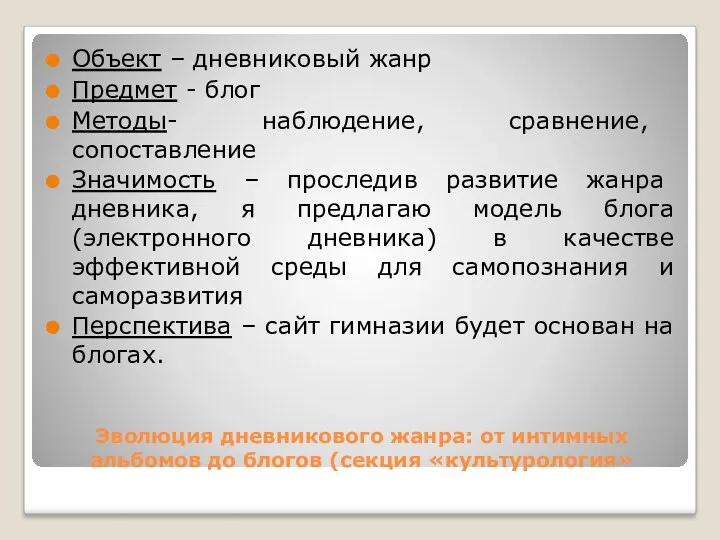 Объект – дневниковый жанр

Предмет - блог

Методы- наблюдение, сравнение, сопоставление

Значимость – проследив развитие жанра дневника, я предлагаю модель блога (электронного дневника) в качестве эффективной среды для самопознания и саморазвития

Перспектива – сайт гимназии будет основан на блогах.

Эволюция дневникового жанра: от интимных альбомов до блогов (секция «культурология»